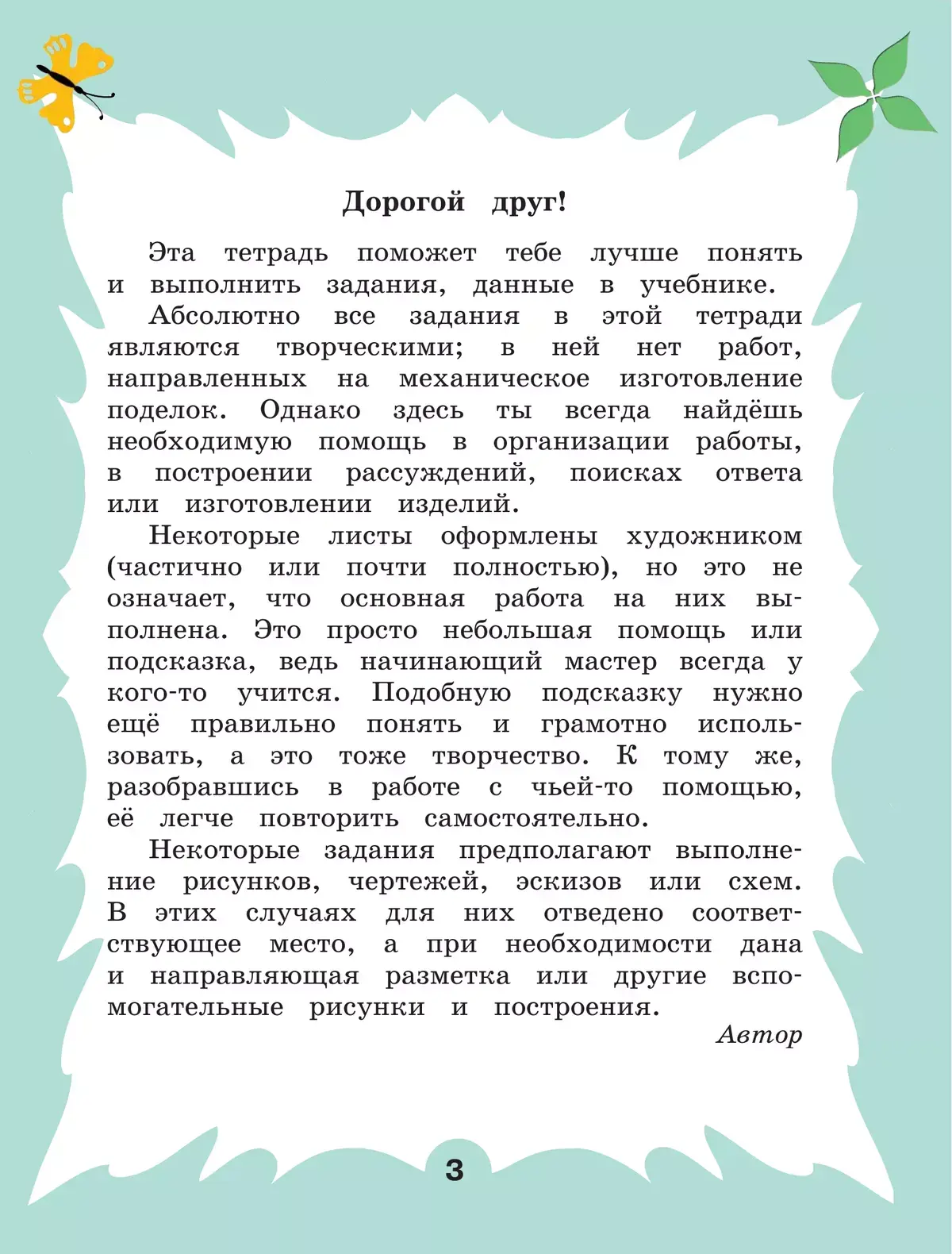 Дорогой друг!

Эта тетрадь поможет тебе лучше понять и выполнить задания, данные в учебнике.

Абсолютно все задания в этой тетради являются творческими; в ней нет работ, направленных на механическое изготовление поделок. Однако здесь ты всегда найдёшь необходимую помощь в организации работы, в построении рассуждений, поисках ответа или изготовлении изделий.

Некоторые листы оформлены художником (частично или почти полностью), но это не означает, что основная работа на них выполнена. Это просто небольшая помощь или подсказка, ведь начинающий мастер всегда у кого-то учится. Подобную подсказку нужно ещё правильно понять и грамотно использовать, а это тоже творчество. К тому же, разобравшись в работе с чьей-то помощью, её легче повторить самостоятельно.

Некоторые задания предполагают выполнение рисунков, чертежей, эскизов или схем. В этих случаях для них отведено соответствующее место, а при необходимости дана и направляющая разметка или другие вспомогательные рисунки и построения.

Автор

3